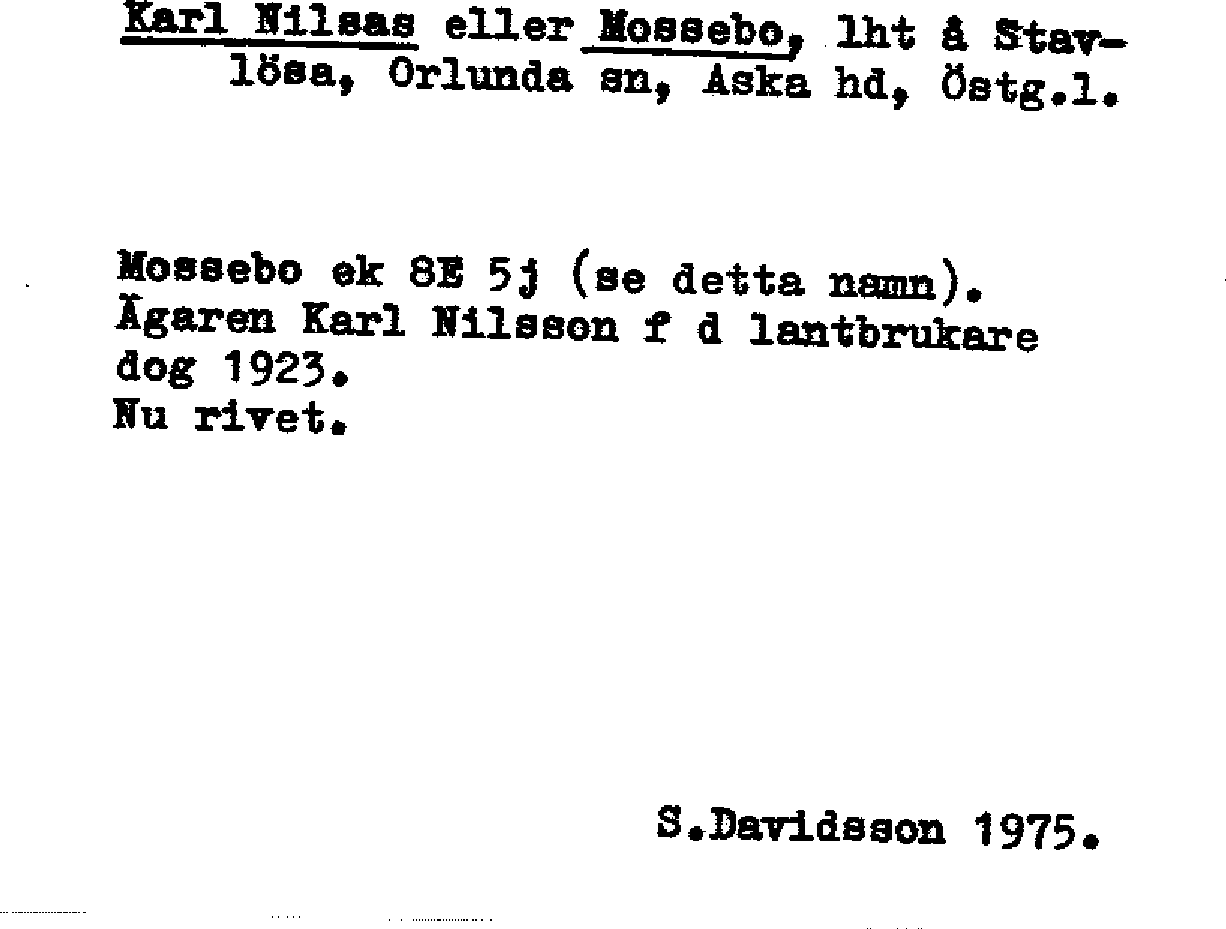 Karl Nilsas eller Mossebo, lht å Stavlösa, Orlunda sn, Aska hd, Östg.l.

Mossebo ek 8E 5j (se detta namn).
Ägaren Karl Nilsson f d lantbrukare dog 1923.
Nu rivet.

S.Davidsson 1975.